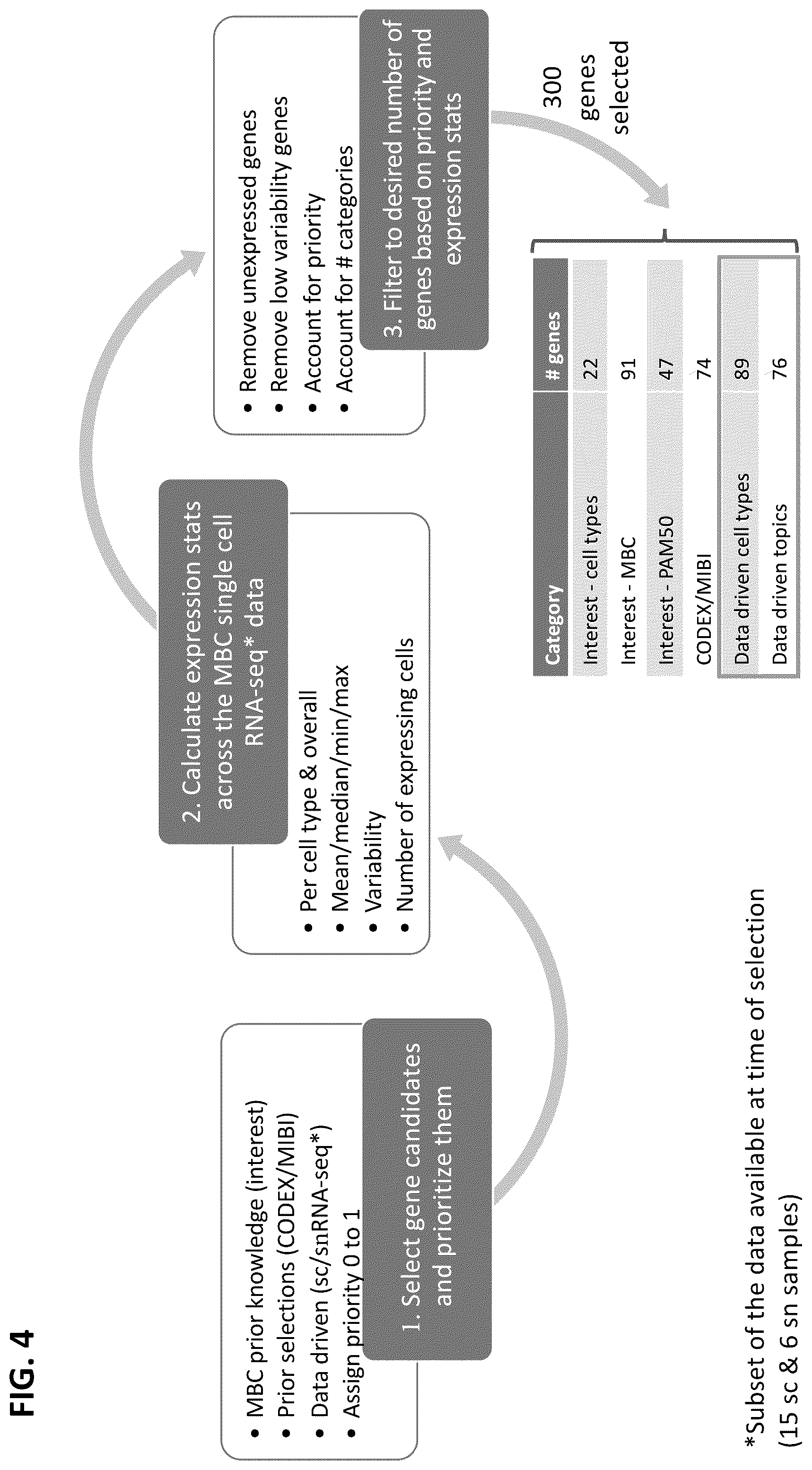 FIG. 4

• MBC prior knowledge (interest)
• Prior selections (CODEX/MIBI)
• Data driven (sc/snRNA-seq*)
• Assign priority 0 to 1

1. Select gene candidates and prioritize them

2. Calculate expression stats across the MBC single cell RNA-seq* data

• Per cell type & overall
• Mean/median/min/max
• Variability
• Number of expressing cells

• Remove unexpressed genes
• Remove low variability genes
• Account for priority
• Account for # categories

3. Filter to desired number of genes based on priority and expression stats

300 genes selected

| Category | # genes |
|---|---|
| Interest - cell types | 22 |
| Interest - MBC | 91 |
| Interest - PAM50 | 47 |
| CODEX/MIBI | 74 |
| Data driven cell types | 89 |
| Data driven topics | 76 |

*Subset of the data available at time of selection (15 sc & 6 sn samples)